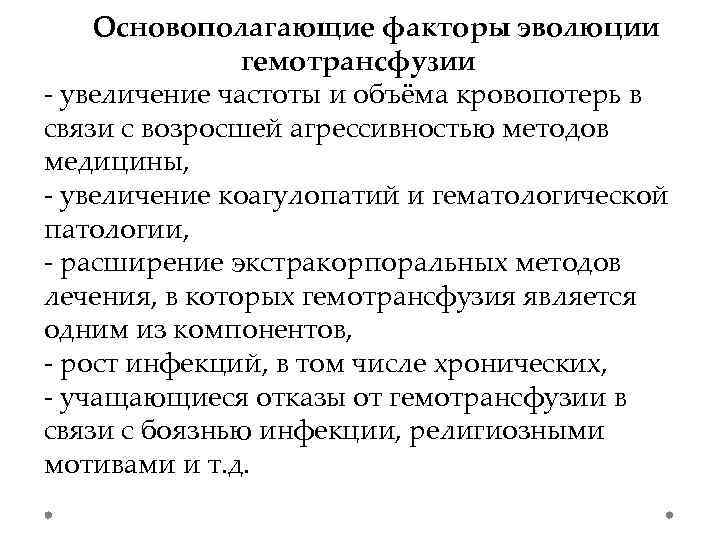 Основополагающие факторы эволюции гемотрансфузии

- увеличение частоты и объёма кровопотерь в связи с возросшей агрессивностью методов медицины,
- увеличение коагулопатий и гематологической патологии,
- расширение экстракорпоральных методов лечения, в которых гемотрансфузия является одним из компонентов,
- рост инфекций, в том числе хронических,
- учащающиеся отказы от гемотрансфузии в связи с боязнью инфекции, религиозными мотивами и т.д.